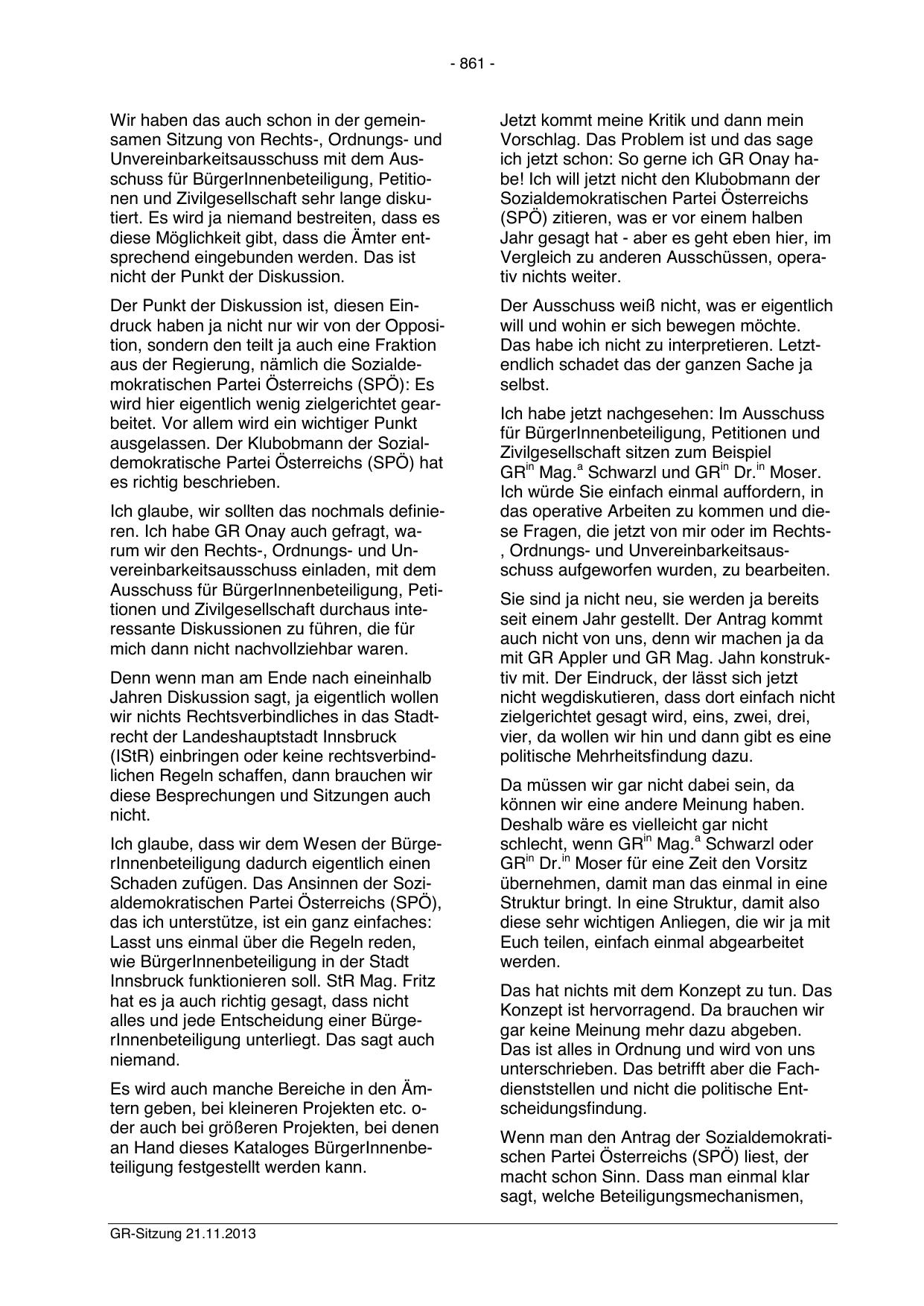 - 861 -

Wir haben das auch schon in der gemeinsamen Sitzung von Rechts-, Ordnungs- und Unvereinbarkeitsausschuss mit dem Ausschuss für BürgerInnenbeteiligung, Petitionen und Zivilgesellschaft sehr lange diskutiert. Es wird ja niemand bestreiten, dass es diese Möglichkeit gibt, dass die Ämter entsprechend eingebunden werden. Das ist nicht der Punkt der Diskussion.

Der Punkt der Diskussion ist, diesen Eindruck haben ja nicht nur wir von der Opposition, sondern den teilt ja auch eine Fraktion aus der Regierung, nämlich die Sozialdemokratischen Partei Österreichs (SPÖ): Es wird hier eigentlich wenig zielgerichtet gearbeitet. Vor allem wird ein wichtiger Punkt ausgelassen. Der Klubobmann der Sozialdemokratische Partei Österreichs (SPÖ) hat es richtig beschrieben.

Ich glaube, wir sollten das nochmals definieren. Ich habe GR Onay auch gefragt, warum wir den Rechts-, Ordnungs- und Unvereinbarkeitsausschuss einladen, mit dem Ausschuss für BürgerInnenbeteiligung, Petitionen und Zivilgesellschaft durchaus interessante Diskussionen zu führen, die für mich dann nicht nachvollziehbar waren.

Denn wenn man am Ende nach eineinhalb Jahren Diskussion sagt, ja eigentlich wollen wir nichts Rechtsverbindliches in das Stadtrecht der Landeshauptstadt Innsbruck (IStR) einbringen oder keine rechtsverbindlichen Regeln schaffen, dann brauchen wir diese Besprechungen und Sitzungen auch nicht.

Ich glaube, dass wir dem Wesen der BürgerInnenbeteiligung dadurch eigentlich einen Schaden zufügen. Das Ansinnen der Sozialdemokratischen Partei Österreichs (SPÖ), das ich unterstütze, ist ein ganz einfaches: Lasst uns einmal über die Regeln reden, wie BürgerInnenbeteiligung in der Stadt Innsbruck funktionieren soll. StR Mag. Fritz hat es ja auch richtig gesagt, dass nicht alles und jede Entscheidung einer BürgerInnenbeteiligung unterliegt. Das sagt auch niemand.

Es wird auch manche Bereiche in den Ämtern geben, bei kleineren Projekten etc. oder auch bei größeren Projekten, bei denen an Hand dieses Kataloges BürgerInnenbeteiligung festgestellt werden kann.

Jetzt kommt meine Kritik und dann mein Vorschlag. Das Problem ist und das sage ich jetzt schon: So gerne ich GR Onay habe! Ich will jetzt nicht den Klubobmann der Sozialdemokratischen Partei Österreichs (SPÖ) zitieren, was er vor einem halben Jahr gesagt hat - aber es geht eben hier, im Vergleich zu anderen Ausschüssen, operativ nichts weiter.

Der Ausschuss weiß nicht, was er eigentlich will und wohin er sich bewegen möchte. Das habe ich nicht zu interpretieren. Letztendlich schadet das der ganzen Sache ja selbst.

Ich habe jetzt nachgesehen: Im Ausschuss für BürgerInnenbeteiligung, Petitionen und Zivilgesellschaft sitzen zum Beispiel GR$^{in}$ Mag.$^{a}$ Schwarzl und GR$^{in}$ Dr.$^{in}$ Moser. Ich würde Sie einfach einmal auffordern, in das operative Arbeiten zu kommen und diese Fragen, die jetzt von mir oder im Rechts-, Ordnungs- und Unvereinbarkeitsausschuss aufgeworfen wurden, zu bearbeiten.

Sie sind ja nicht neu, sie werden ja bereits seit einem Jahr gestellt. Der Antrag kommt auch nicht von uns, denn wir machen ja da mit GR Appler und GR Mag. Jahn konstruktiv mit. Der Eindruck, der lässt sich jetzt nicht wegdiskutieren, dass dort einfach nicht zielgerichtet gesagt wird, eins, zwei, drei, vier, da wollen wir hin und dann gibt es eine politische Mehrheitsfindung dazu.

Da müssen wir gar nicht dabei sein, da können wir eine andere Meinung haben. Deshalb wäre es vielleicht gar nicht schlecht, wenn GR$^{in}$ Mag.$^{a}$ Schwarzl oder GR$^{in}$ Dr.$^{in}$ Moser für eine Zeit den Vorsitz übernehmen, damit man das einmal in eine Struktur bringt. In eine Struktur, damit also diese sehr wichtigen Anliegen, die wir ja mit Euch teilen, einfach einmal abgearbeitet werden.

Das hat nichts mit dem Konzept zu tun. Das Konzept ist hervorragend. Da brauchen wir gar keine Meinung mehr dazu abgeben. Das ist alles in Ordnung und wird von uns unterschrieben. Das betrifft aber die Fachdienststellen und nicht die politische Entscheidungsfindung.

Wenn man den Antrag der Sozialdemokratischen Partei Österreichs (SPÖ) liest, der macht schon Sinn. Dass man einmal klar sagt, welche Beteiligungsmechanismen,

GR-Sitzung 21.11.2013